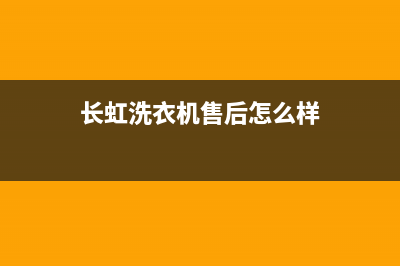 长虹洗衣机售后怎么样